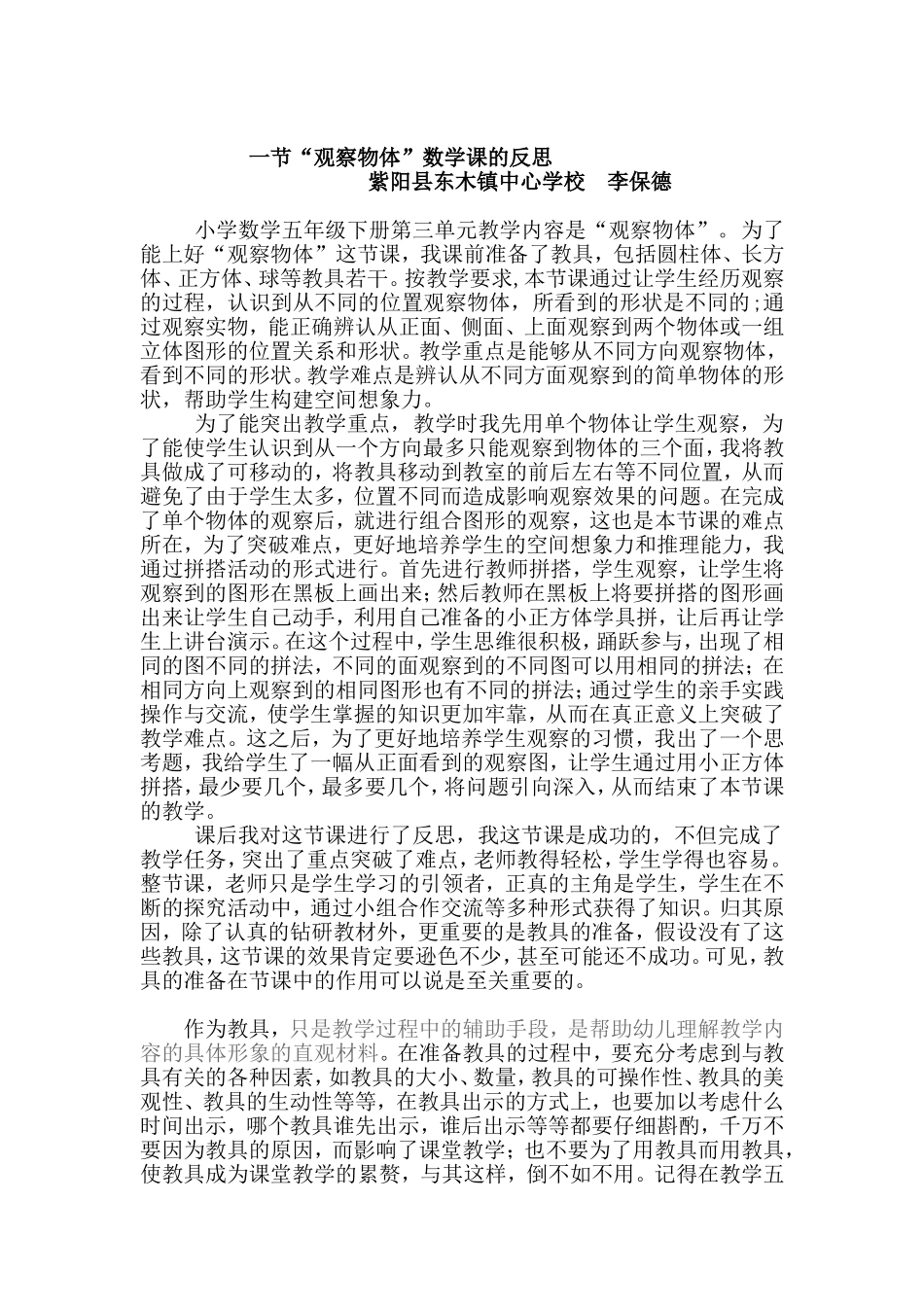 一节“观察物体”数学课的反思
紫阳县东木镇中心学校　李保德

小学数学五年级下册第三单元教学内容是“观察物体”。为了能上好“观察物体”这节课，我课前准备了教具，包括圆柱体、长方体、正方体、球等教具若干。按教学要求，本节课通过让学生经历观察的过程，认识到从不同的位置观察物体，所看到的形状是不同的;通过观察实物，能正确辨认从正面、侧面、上面观察到两个物体或一组立体图形的位置关系和形状。教学重点是能够从不同方向观察物体，看到不同的形状。教学难点是辨认从不同方面观察到的简单物体的形状，帮助学生构建空间想象力。

为了能突出教学重点，教学时我先用单个物体让学生观察，为了能使学生认识到从一个方向最多只能观察到物体的三个面，我将教具做成了可移动的，将教具移动到教室的前后左右等不同位置，从而避免了由于学生太多，位置不同而造成影响观察效果的问题。在完成了单个物体的观察后，就进行组合图形的观察，这也是本节课的难点所在，为了突破难点，更好地培养学生的空间想象力和推理能力，我通过拼搭活动的形式进行。首先进行教师拼搭，学生观察，让学生将观察到的图形在黑板上画出来;然后教师在黑板上将要拼搭的图形画出来让学生自己动手，利用自己准备的小正方体学具拼，让后再让学生上讲台演示。在这个过程中，学生思维很积极，踊跃参与，出现了相同的图不同的拼法，不同的面观察到的不同图可以用相同的拼法;在相同方向上观察到的相同图形也有不同的拼法;通过学生的亲手实践操作与交流，使学生掌握的知识更加牢靠，从而在真正意义上突破了教学难点。这之后，为了更好地培养学生观察的习惯，我出了一个思考题，我给学生了一幅从正面看到的观察图，让学生通过用小正方体拼搭，最少要几个，最多要几个，将问题引向深入，从而结束了本节课的教学。

课后我对这节课进行了反思，我这节课是成功的，不但完成了教学任务，突出了重点突破了难点，老师教得轻松，学生学得也容易。整节课，老师只是学生学习的引领者，正真的主角是学生，学生在不断的探究活动中，通过小组合作交流等多种形式获得了知识。归其原因，除了认真的钻研教材外，更重要的是教具的准备，假设没有了这些教具，这节课的效果肯定要逊色不少，甚至可能还不成功。可见，教具的准备在节课中的作用可以说是至关重要的。

作为教具，只是教学过程中的辅助手段，是帮助幼儿理解教学内容的具体形象的直观材料。在准备教具的过程中，要充分考虑到与教具有关的各种因素，如教具的大小、数量，教具的可操作性、教具的美观性、教具的生动性等等，在教具出示的方式上，也要加以考虑什么时间出示，哪个教具谁先出示，谁后出示等等都要仔细斟酌，千万不要因为教具的原因，而影响了课堂教学;也不要为了用教具而用教具，使教具成为课堂教学的累赘，与其这样，倒不如不用。记得在教学五